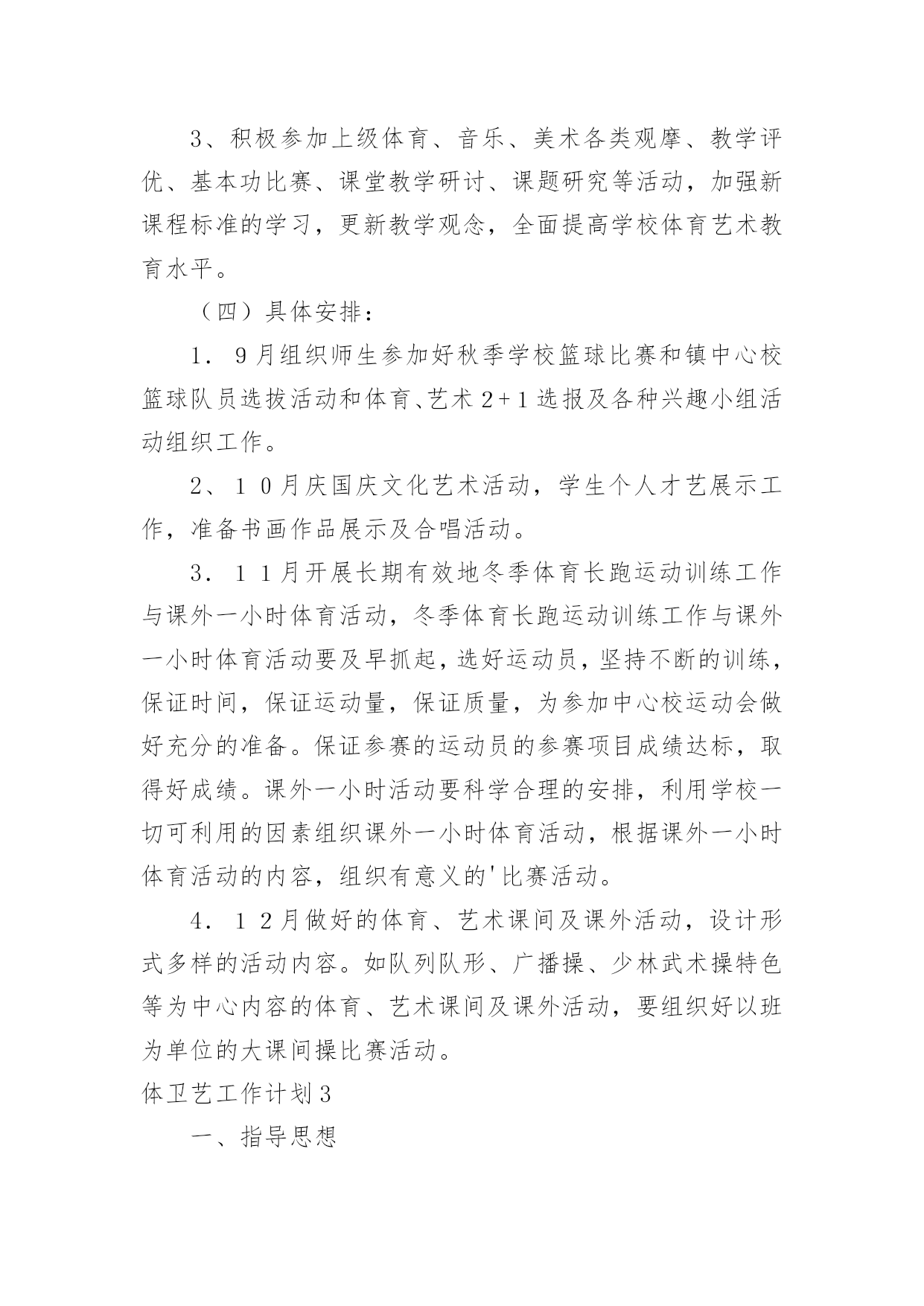 3、积极参加上级体育、音乐、美术各类观摩、教学评优、基本功比赛、课堂教学研讨、课题研究等活动，加强新课程标准的学习，更新教学观念，全面提高学校体育艺术教育水平。

（四）具体安排：

1．9月组织师生参加好秋季学校篮球比赛和镇中心校篮球队员选拔活动和体育、艺术2+1选报及各种兴趣小组活动组织工作。

2、10月庆国庆文化艺术活动，学生个人才艺展示工作，准备书画作品展示及合唱活动。

3．11月开展长期有效地冬季体育长跑运动训练工作与课外一小时体育活动，冬季体育长跑运动训练工作与课外一小时体育活动要及早抓起，选好运动员，坚持不断的训练，保证时间，保证运动量，保证质量，为参加中心校运动会做好充分的准备。保证参赛的运动员的参赛项目成绩达标，取得好成绩。课外一小时活动要科学合理的安排，利用学校一切可利用的因素组织课外一小时体育活动，根据课外一小时体育活动的内容，组织有意义的'比赛活动。

4．12月做好的体育、艺术课间及课外活动，设计形式多样的活动内容。如队列队形、广播操、少林武术操特色等为中心内容的体育、艺术课间及课外活动，要组织好以班为单位的大课间操比赛活动。

体卫艺工作计划3

一、指导思想